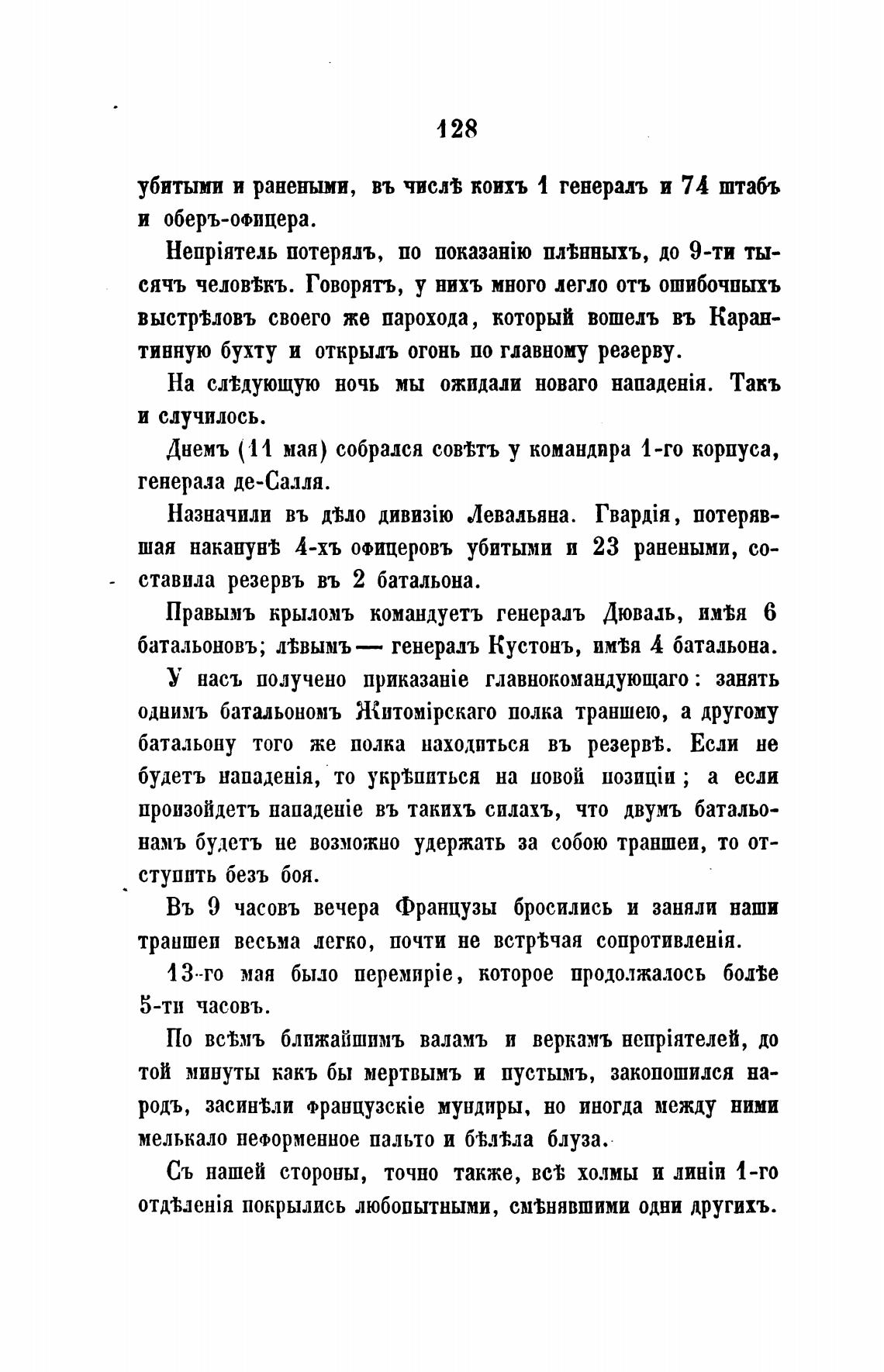 128

убитыми и ранеными, въ числѣ коихъ 1 генералъ и 74 штабъ и оберъ-офицера.

Непріятель потерялъ, по показанію плѣнныхъ, до 9-ти тысячъ человѣкъ. Говорятъ, у нихъ много легло отъ ошибочныхъ выстрѣловъ своего же парохода, который вошелъ въ Карантинную бухту и открылъ огонь по главному резерву.

На слѣдующую ночь мы ожидали новаго нападенія. Такъ и случилось.

Днемъ (11 мая) собрался совѣтъ у командира 1-го корпуса, генерала де-Салля.

Назначили въ дѣло дивизію Левальяна. Гвардія, потерявшая наканунѣ 4-хъ офицеровъ убитыми и 23 ранеными, составила резервъ въ 2 батальона.

Правымъ крыломъ командуетъ генералъ Дюваль, имѣя 6 батальоновъ; лѣвымъ — генералъ Кустонъ, имѣя 4 батальона.

У насъ получено приказаніе главнокомандующаго: занять однимъ батальономъ Житомірскаго полка траншею, а другому батальону того же полка находиться въ резервѣ. Если не будетъ нападенія, то укрѣпиться на новой позиціи; а если произойдетъ нападеніе въ такихъ силахъ, что двумъ батальонамъ будетъ не возможно удержать за собою траншеи, то отступить безъ боя.

Въ 9 часовъ вечера Французы бросились и заняли наши траншеи весьма легко, почти не встрѣчая сопротивленія.

13-го мая было перемиріе, которое продолжалось болѣе 5-ти часовъ.

По всѣмъ ближайшимъ валамъ и веркамъ непріятелей, до той минуты какъ бы мертвымъ и пустымъ, закопошился народъ, засинѣли французскіе мундиры, но иногда между ними мелькало неформенное пальто и бѣлѣла блуза.

Съ нашей стороны, точно также, всѣ холмы и линіи 1-го отдѣленія покрылись любопытными, смѣнявшими одни другихъ.